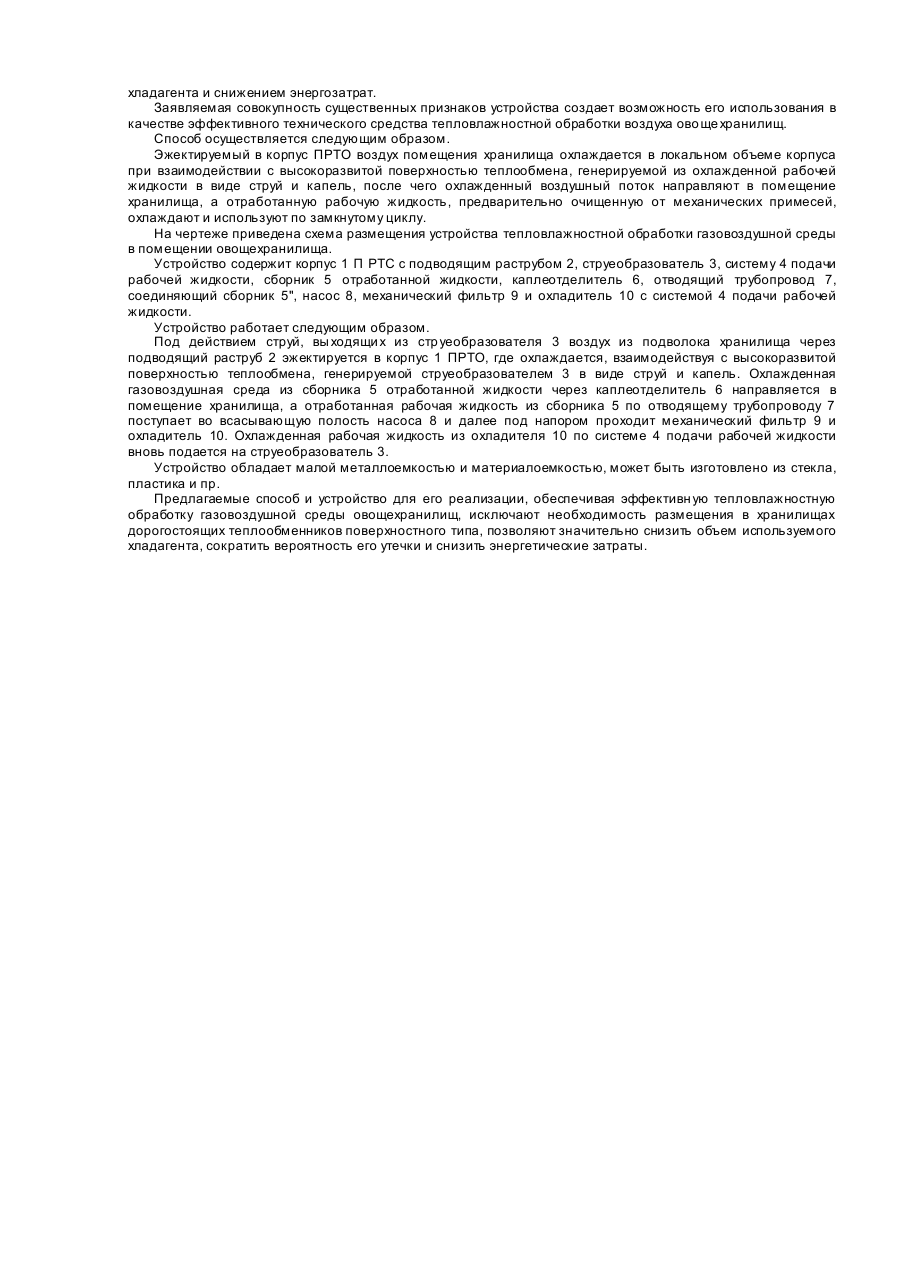 хладагента и снижением энергозатрат.

Заявляемая совокупность существенных признаков устройства создает возможность его использования в качестве эффективного технического средства тепловлажностной обработки воздуха овощехранилищ.

Способ осуществляется следующим образом.

Эжектируемый в корпус ПРТО воздух помещения хранилища охлаждается в локальном объеме корпуса при взаимодействии с высокоразвитой поверхностью теплообмена, генерируемой из охлажденной рабочей жидкости в виде струй и капель, после чего охлажденный воздушный поток направляют в помещение хранилища, а отработанную рабочую жидкость, предварительно очищенную от механических примесей, охлаждают и используют по замкнутому циклу.

На чертеже приведена схема размещения устройства тепловлажностной обработки газовоздушной среды в помещении овощехранилища.

Устройство содержит корпус 1 П РТС с подводящим раструбом 2, струеобразователь 3, систему 4 подачи рабочей жидкости, сборник 5 отработанной жидкости, каплеотделитель 6, отводящий трубопровод 7, соединяющий сборник 5", насос 8, механический фильтр 9 и охладитель 10 с системой 4 подачи рабочей жидкости.

Устройство работает следующим образом.

Под действием струй, выходящих из струеобразователя 3 воздух из подволока хранилища через подводящий раструб 2 эжектируется в корпус 1 ПРТО, где охлаждается, взаимодействуя с высокоразвитой поверхностью теплообмена, генерируемой струеобразователем 3 в виде струй и капель. Охлажденная газовоздушная среда из сборника 5 отработанной жидкости через каплеотделитель 6 направляется в помещение хранилища, а отработанная рабочая жидкость из сборника 5 по отводящему трубопроводу 7 поступает во всасывающую полость насоса 8 и далее под напором проходит механический фильтр 9 и охладитель 10. Охлажденная рабочая жидкость из охладителя 10 по системе 4 подачи рабочей жидкости вновь подается на струеобразователь 3.

Устройство обладает малой металлоемкостью и материалоемкостью, может быть изготовлено из стекла, пластика и пр.

Предлагаемые способ и устройство для его реализации, обеспечивая эффективную тепловлажностную обработку газовоздушной среды овощехранилищ, исключают необходимость размещения в хранилищах дорогостоящих теплообменников поверхностного типа, позволяют значительно снизить объем используемого хладагента, сократить вероятность его утечки и снизить энергетические затраты.